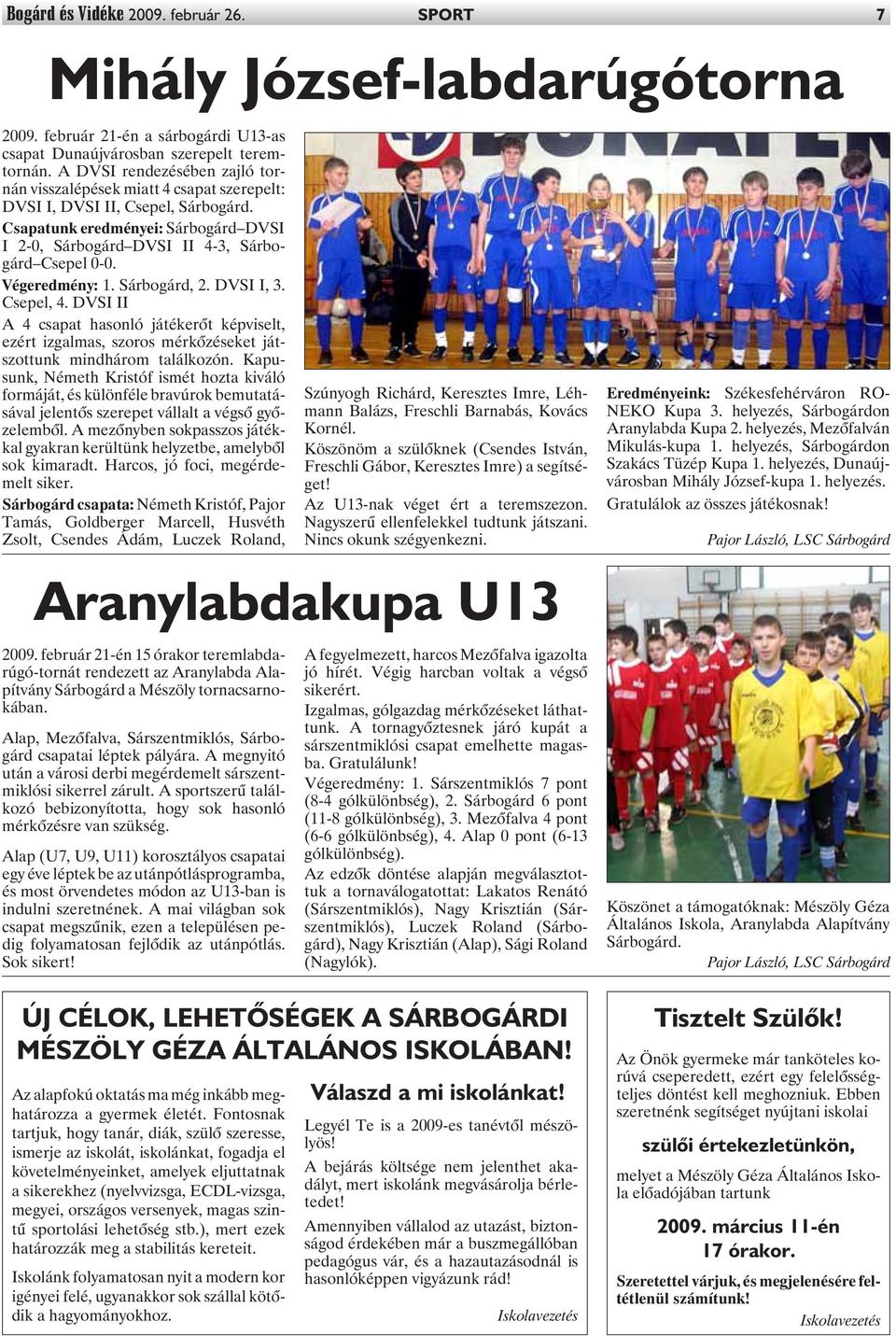 Bogárd és Vidéke 2009. február 26. SPORT 7

Mihály József-labdarúgótorna

2009. február 21-én a sárbogárdi U13-as csapat Dunaújvárosban szerepelt teremtornán. A DVSI rendezésében zajló tornán visszalépések miatt 4 csapat szerepelt: DVSI I, DVSI II, Csepel, Sárbogárd.

Csapatunk eredményei: Sárbogárd–DVSI I 2-0, Sárbogárd–DVSI II 4-3, Sárbogárd–Csepel 0-0.

Végeredmény: 1. Sárbogárd, 2. DVSI I, 3. Csepel, 4. DVSI II

A 4 csapat hasonló játékerőt képviselt, ezért izgalmas, szoros mérkőzéseket játszottunk mindhárom találkozón. Kapusunk, Németh Kristóf ismét hozta kiváló formáját, és különféle bravúrok bemutatásával jelentős szerepet vállalt a végső győzelemből. A mezőnyben sokpasszos játékkal gyakran kerültünk helyzetbe, amelyből sok kimaradt. Harcos, jó foci, megérdemelt siker.

Sárbogárd csapata: Németh Kristóf, Pajor Tamás, Goldberger Marcell, Husvéth Zsolt, Csendes Ádám, Luczek Roland, Szúnyogh Richárd, Keresztes Imre, Léhmann Balázs, Freschli Barnabás, Kovács Kornél.

Köszönöm a szülőknek (Csendes István, Freschli Gábor, Keresztes Imre) a segítséget!

Az U13-nak véget ért a teremszezon. Nagyszerű ellenfelekkel tudtunk játszani. Nincs okunk szégyenkezni.

Eredményeink: Székesfehérváron RONEKO Kupa 3. helyezés, Sárbogárdon Aranylabda Kupa 2. helyezés, Mezőfalván Mikulás-kupa 1. helyezés, Sárbogárdon Szakács Tüzép Kupa 1. helyezés, Dunaújvárosban Mihály József-kupa 1. helyezés.

Gratulálok az összes játékosnak!

Pajor László, LSC Sárbogárd

Aranylabdakupa U13

2009. február 21-én 15 órakor teremlabdarúgó-tornát rendezett az Aranylabda Alapítvány Sárbogárd a Mészöly tornacsarnokában.

Alap, Mezőfalva, Sárszentmiklós, Sárbogárd csapatai léptek pályára. A megnyitó után a városi derbi megérdemelt sárszentmiklósi sikerrel zárult. A sportszerű találkozó bebizonyította, hogy sok hasonló mérkőzésre van szükség.

Alap (U7, U9, U11) korosztályos csapatai egy éve léptek be az utánpótlásprogramba, és most örvendetes módon az U13-ban is indulni szeretnének. A mai világban sok csapat megszűnik, ezen a településen pedig folyamatosan fejlődik az utánpótlás. Sok sikert!

A fegyelmezett, harcos Mezőfalva igazolta jó hírét. Végig harcban voltak a végső sikerért.

Izgalmas, gólgazdag mérkőzéseket láthattunk. A tornagyőztesnek járó kupát a sárszentmiklósi csapat emelhette magasba. Gratulálunk!

Végeredmény: 1. Sárszentmiklós 7 pont (8-4 gólkülönbség), 2. Sárbogárd 6 pont (11-8 gólkülönbség), 3. Mezőfalva 4 pont (6-6 gólkülönbség), 4. Alap 0 pont (6-13 gólkülönbség).

Az edzők döntése alapján megválasztottuk a tornaválogatottat: Lakatos Renátó (Sárszentmiklós), Nagy Krisztián (Sárszentmiklós), Luczek Roland (Sárbogárd), Nagy Krisztián (Alap), Sági Roland (Nagylók).

Köszönet a támogatóknak: Mészöly Géza Általános Iskola, Aranylabda Alapítvány Sárbogárd.

Pajor László, LSC Sárbogárd

ÚJ CÉLOK, LEHETŐSÉGEK A SÁRBOGÁRDI MÉSZÖLY GÉZA ÁLTALÁNOS ISKOLÁBAN!

Az alapfokú oktatás ma még inkább meghatározza a gyermek életét. Fontosnak tartjuk, hogy tanár, diák, szülő szeresse, ismerje az iskolát, iskolánkat, fogadja el követelményeinket, amelyek eljuttatnak a sikerekhez (nyelvvizsga, ECDL-vizsga, megyei, országos versenyek, magas szintű sportolási lehetőség stb.), mert ezek határozzák meg a stabilitás kereteit.

Iskolánk folyamatosan nyit a modern kor igényei felé, ugyanakkor sok szállal kötődik a hagyományokhoz.

Válaszd a mi iskolánkat!

Legyél Te is a 2009-es tanévtől mészölyös!

A bejárás költsége nem jelenthet akadályt, mert iskolánk megvásárolja bérletedet!

Amennyiben vállalod az utazást, biztonságod érdekében már a buszmegállóban pedagógus vár, és a hazautazásodnál is hasonlóképpen vigyázunk rád!

Iskolavezetés

Tisztelt Szülők!

Az Önök gyermeke már tanköteles korúvá cseperedett, ezért egy felelősségteljes döntést kell meghozniuk. Ebben szeretnénk segítséget nyújtani iskolai

szülői értekezletünkön,

melyet a Mészöly Géza Általános Iskola előadójában tartunk

2009. március 11-én 17 órakor.

Szeretettel várjuk, és megjelenésére feltétlenül számítunk!

Iskolavezetés